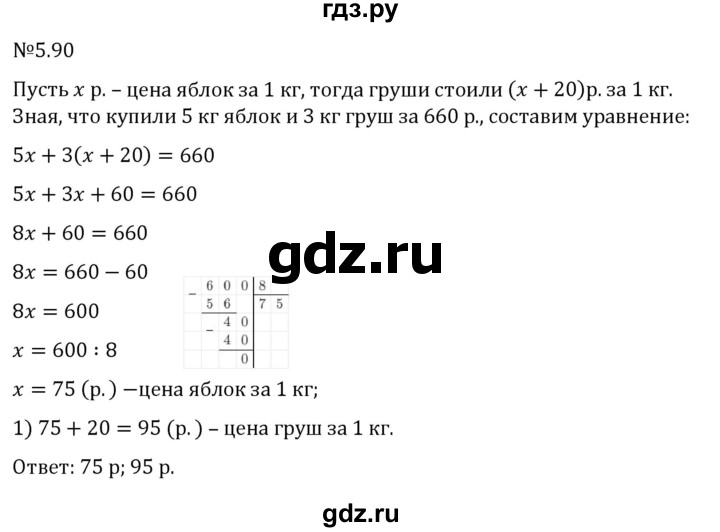 гдз.ру

№5.90

Пусть $x$ р. – цена яблок за 1 кг, тогда груши стоили $(x + 20)$р. за 1 кг. Зная, что купили 5 кг яблок и 3 кг груш за 660 р., составим уравнение:

$5x + 3(x + 20) = 660$

$5x + 3x + 60 = 660$

$8x + 60 = 660$

gdz.ru

$8x = 660 - 60$

$8x = 600$

$x = 600 : 8$

| − | 6 | 0 | 0 | 8 |  |
|---|---|---|---|---|---|
|  | 5 | 6 |  | 7 | 5 |
|  | − | 4 | 0 |  |  |
|  |  | 4 | 0 |  |  |
|  |  |  | 0 |  |  |

$x = 75$ (р.) −цена яблок за 1 кг;

1) $75 + 20 = 95$ (р.) – цена груш за 1 кг.

Ответ: 75 р; 95 р.

gdz.ru